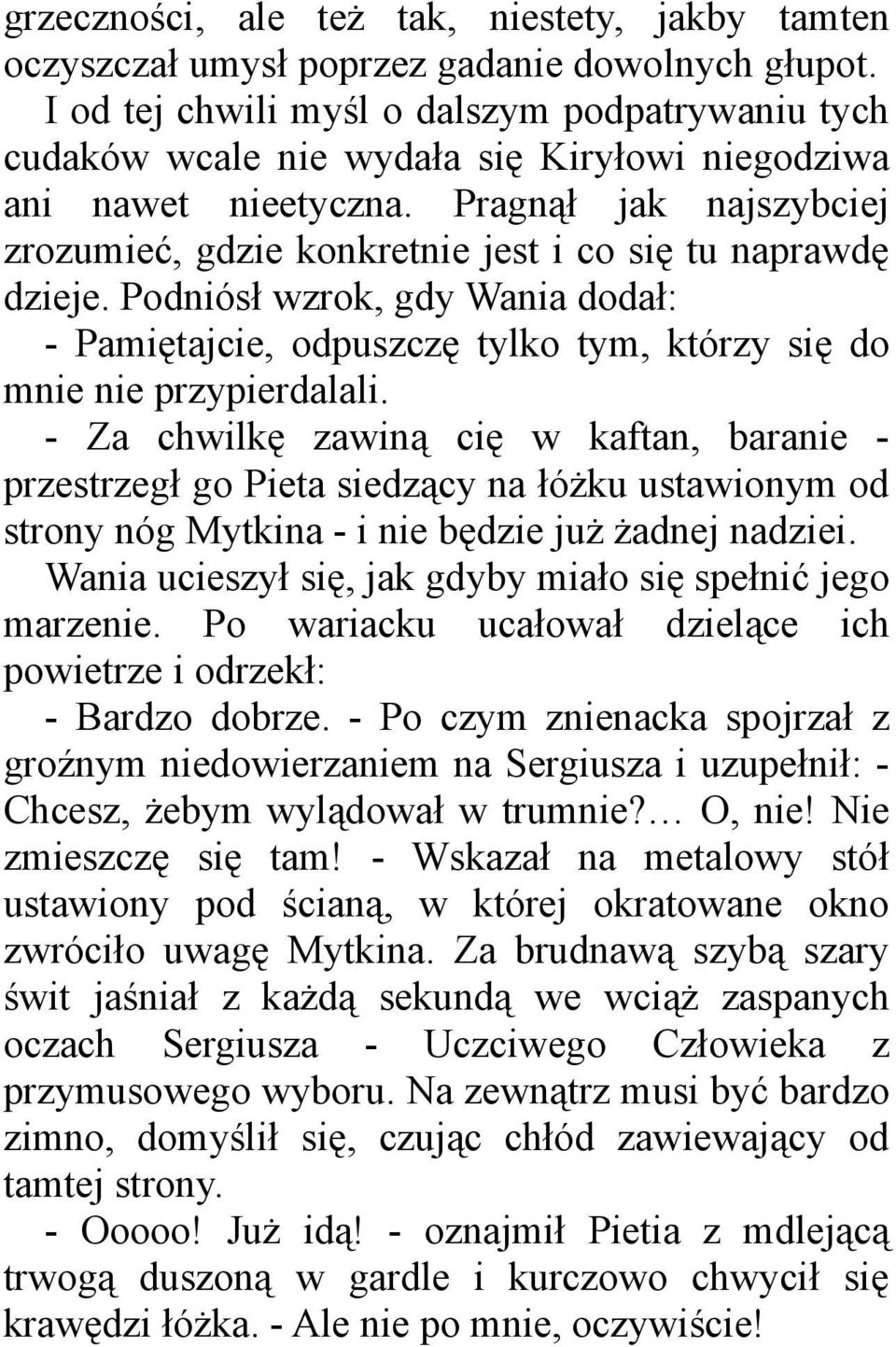 grzeczności, ale też tak, niestety, jakby tamten oczyszczał umysł poprzez gadanie dowolnych głupot.
I od tej chwili myśl o dalszym podpatrywaniu tych cudaków wcale nie wydała się Kiryłowi niegodziwa ani nawet nieetyczna. Pragnął jak najszybciej zrozumieć, gdzie konkretnie jest i co się tu naprawdę dzieje. Podniósł wzrok, gdy Wania dodał:
- Pamiętajcie, odpuszczę tylko tym, którzy się do mnie nie przypierdalali.
- Za chwilkę zawiną cię w kaftan, baranie - przestrzegł go Pieta siedzący na łóżku ustawionym od strony nóg Mytkina - i nie będzie już żadnej nadziei.
Wania ucieszył się, jak gdyby miało się spełnić jego marzenie. Po wariacku ucałował dzielące ich powietrze i odrzekł:
- Bardzo dobrze. - Po czym znienacka spojrzał z groźnym niedowierzaniem na Sergiusza i uzupełnił: - Chcesz, żebym wylądował w trumnie?… O, nie! Nie zmieszczę się tam! - Wskazał na metalowy stół ustawiony pod ścianą, w której okratowane okno zwróciło uwagę Mytkina. Za brudnawą szybą szary świt jaśniał z każdą sekundą we wciąż zaspanych oczach Sergiusza - Uczciwego Człowieka z przymusowego wyboru. Na zewnątrz musi być bardzo zimno, domyślił się, czując chłód zawiewający od tamtej strony.
- Ooooo! Już idą! - oznajmił Pietia z mdlejącą trwogą duszoną w gardle i kurczowo chwycił się krawędzi łóżka. - Ale nie po mnie, oczywiście!